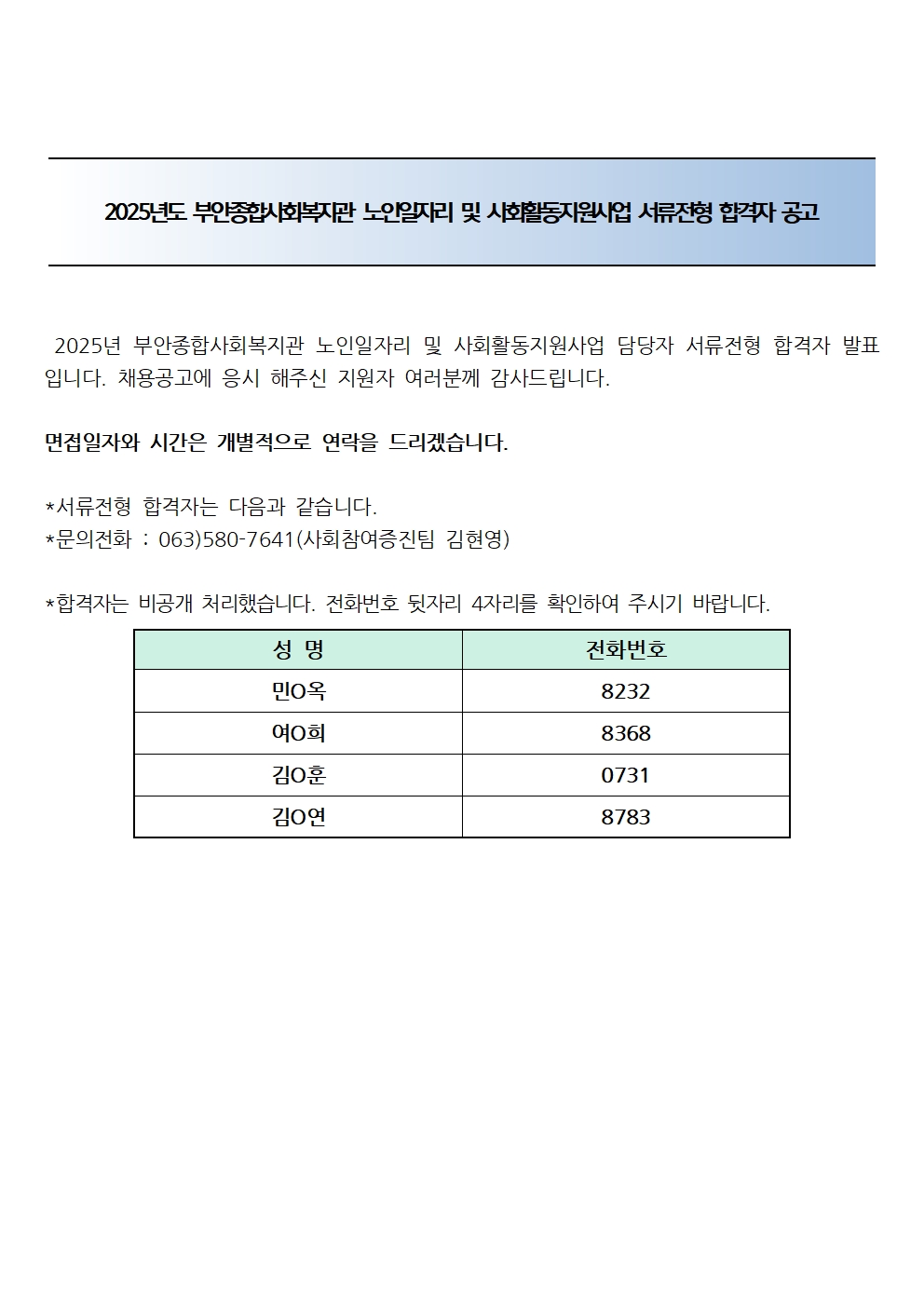 2025년도 부안종합사회복지관 노인일자리 및 사회활동지원사업 서류전형 합격자 공고

2025년 부안종합사회복지관 노인일자리 및 사회활동지원사업 담당자 서류전형 합격자 발표입니다. 채용공고에 응시 해주신 지원자 여러분께 감사드립니다.

면접일자와 시간은 개별적으로 연락을 드리겠습니다.

*서류전형 합격자는 다음과 같습니다.
*문의전화 : 063)580-7641(사회참여증진팀 김현영)

*합격자는 비공개 처리했습니다. 전화번호 뒷자리 4자리를 확인하여 주시기 바랍니다.

| 성 명 | 전화번호 |
|---|---|
| 민O옥 | 8232 |
| 여O희 | 8368 |
| 김O훈 | 0731 |
| 김O연 | 8783 |